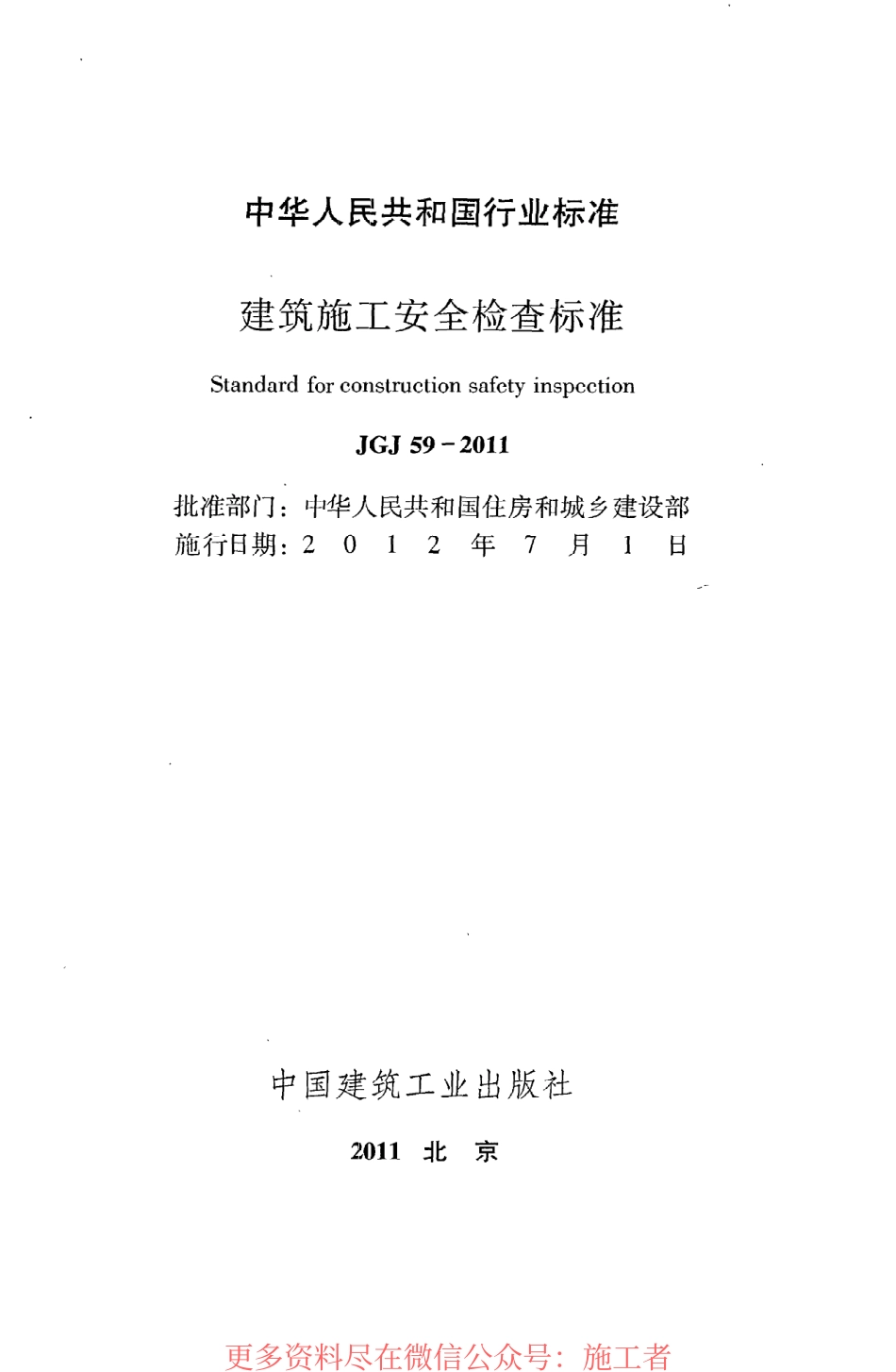 中华人民共和国行业标准

建筑施工安全检查标准

Standard for construction safety inspection

JGJ 59－2011

批准部门：中华人民共和国住房和城乡建设部
施行日期：2 0 1 2 年 7 月 1 日

中国建筑工业出版社

2011 北 京

更多资料尽在微信公众号：施工者